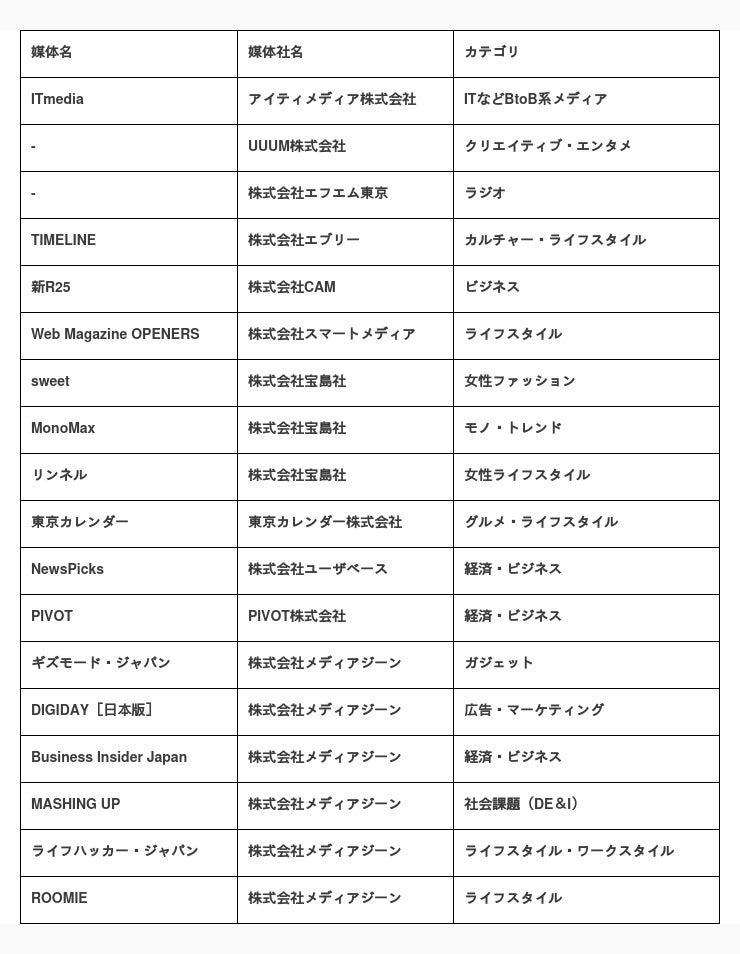 | 媒体名 | 媒体社名 | カテゴリ |
|---|---|---|
| ITmedia | アイティメディア株式会社 | ITなどBtoB系メディア |
| - | UUUM株式会社 | クリエイティブ・エンタメ |
| - | 株式会社エフエム東京 | ラジオ |
| TIMELINE | 株式会社エブリー | カルチャー・ライフスタイル |
| 新R25 | 株式会社CAM | ビジネス |
| Web Magazine OPENERS | 株式会社スマートメディア | ライフスタイル |
| sweet | 株式会社宝島社 | 女性ファッション |
| MonoMax | 株式会社宝島社 | モノ・トレンド |
| リンネル | 株式会社宝島社 | 女性ライフスタイル |
| 東京カレンダー | 東京カレンダー株式会社 | グルメ・ライフスタイル |
| NewsPicks | 株式会社ユーザベース | 経済・ビジネス |
| PIVOT | PIVOT株式会社 | 経済・ビジネス |
| ギズモード・ジャパン | 株式会社メディアジーン | ガジェット |
| DIGIDAY［日本版］ | 株式会社メディアジーン | 広告・マーケティング |
| Business Insider Japan | 株式会社メディアジーン | 経済・ビジネス |
| MASHING UP | 株式会社メディアジーン | 社会課題（DE&I） |
| ライフハッカー・ジャパン | 株式会社メディアジーン | ライフスタイル・ワークスタイル |
| ROOMIE | 株式会社メディアジーン | ライフスタイル |